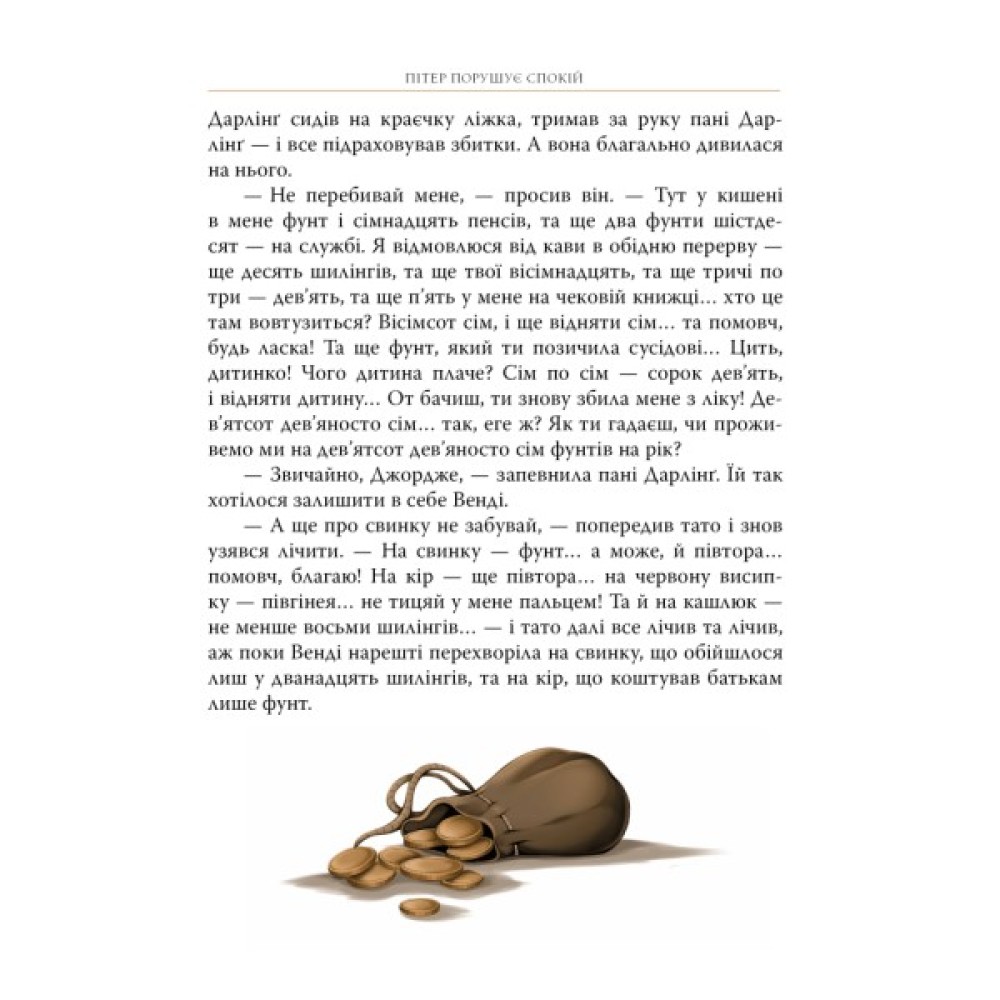 ПІТЕР ПОРУШУЄ СПОКІЙ

Дарлінґ сидів на краєчку ліжка, тримав за руку пані Дарлінґ — і все підраховував збитки. А вона благально дивилася на нього.

— Не перебивай мене, — просив він. — Тут у кишені в мене фунт і сімнадцять пенсів, та ще два фунти шістдесят — на службі. Я відмовлюся від кави в обідню перерву — ще десять шилінгів, та ще твої вісімнадцять, та ще тричі по три — дев'ять, та ще п'ять у мене на чековій книжці... хто це там вовтузиться? Вісімсот сім, і ще відняти сім... та помовч, будь ласка! Та ще фунт, який ти позичила сусідові... Цить, дитинко! Чого дитина плаче? Сім по сім — сорок дев'ять, і відняти дитину... От бачиш, ти знову збила мене з ліку! Дев'ятсот дев'яносто сім... так, еге ж? Як ти гадаєш, чи проживемо ми на дев'ятсот дев'яносто сім фунтів на рік?

— Звичайно, Джордже, — запевнила пані Дарлінґ. Їй так хотілося залишити в себе Венді.

— А ще про свинку не забувай, — попередив тато і знов узявся лічити. — На свинку — фунт... а може, й півтора... помовч, благаю! На кір — ще півтора... на червону висипку — півгінея... не тицяй у мене пальцем! Та й на кашлюк — не менше восьми шилінгів... — і тато далі все лічив та лічив, аж поки Венді нарешті перехворіла на свинку, що обійшлося лиш у дванадцять шилінгів, та на кір, що коштував батькам лише фунт.